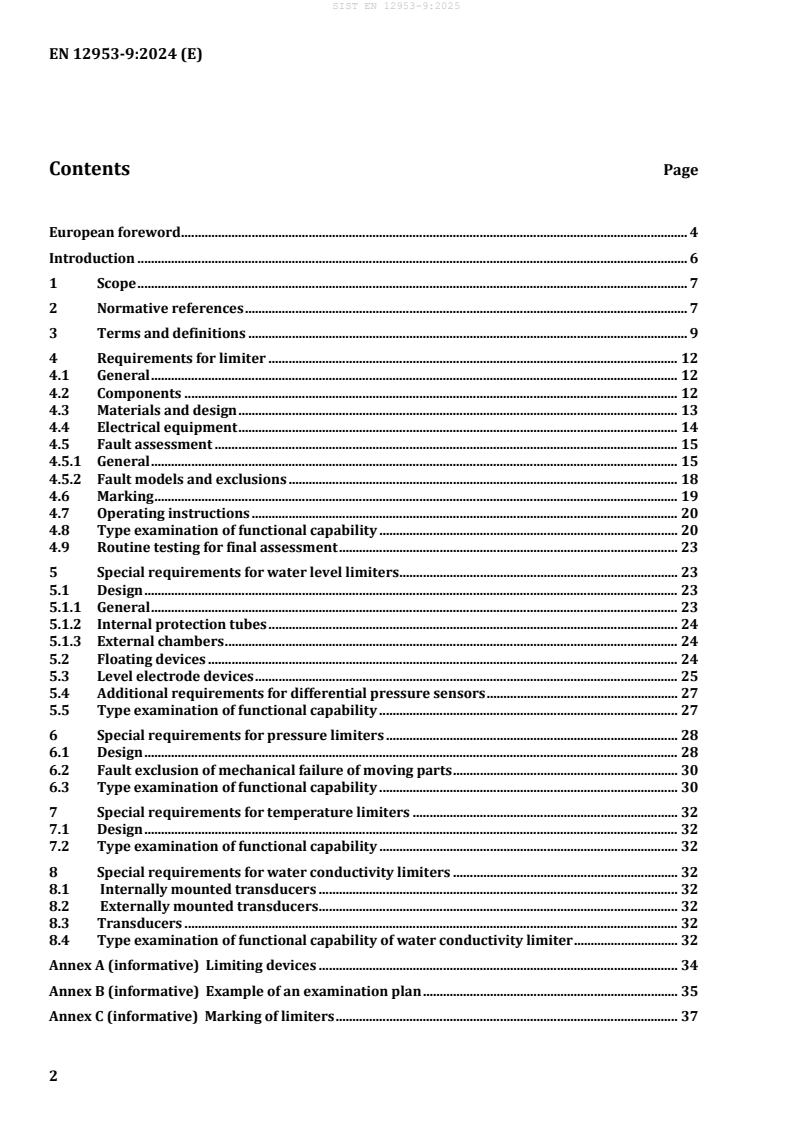 SIST EN 12953-9:2025

EN 12953-9:2024 (E)

Contents Page

European foreword 4

Introduction 6

1 Scope 7

2 Normative references 7

3 Terms and definitions 9

4 Requirements for limiter 12
4.1 General 12
4.2 Components 12
4.3 Materials and design 13
4.4 Electrical equipment 14
4.5 Fault assessment 15
4.5.1 General 15
4.5.2 Fault models and exclusions 18
4.6 Marking 19
4.7 Operating instructions 20
4.8 Type examination of functional capability 20
4.9 Routine testing for final assessment 23

5 Special requirements for water level limiters 23
5.1 Design 23
5.1.1 General 23
5.1.2 Internal protection tubes 24
5.1.3 External chambers 24
5.2 Floating devices 24
5.3 Level electrode devices 25
5.4 Additional requirements for differential pressure sensors 27
5.5 Type examination of functional capability 27

6 Special requirements for pressure limiters 28
6.1 Design 28
6.2 Fault exclusion of mechanical failure of moving parts 30
6.3 Type examination of functional capability 30

7 Special requirements for temperature limiters 32
7.1 Design 32
7.2 Type examination of functional capability 32

8 Special requirements for water conductivity limiters 32
8.1 Internally mounted transducers 32
8.2 Externally mounted transducers 32
8.3 Transducers 32
8.4 Type examination of functional capability of water conductivity limiter 32

Annex A (informative) Limiting devices 34

Annex B (informative) Example of an examination plan 35

Annex C (informative) Marking of limiters 37

2